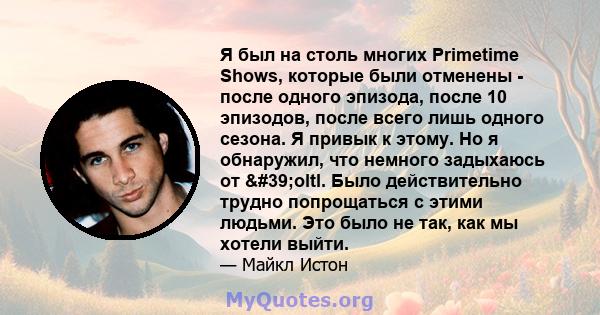 Я был на столь многих Primetime Shows, которые были отменены - после одного эпизода, после 10 эпизодов, после всего лишь одного сезона. Я привык к этому. Но я обнаружил, что немного задыхаюсь от &#39;oltl. Было действительно трудно попрощаться с этими людьми. Это было не так, как мы хотели выйти.
— Майкл Истон

MyQuotes.org